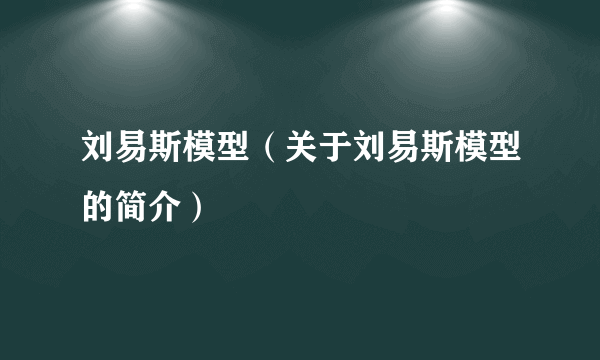 刘易斯模型（关于刘易斯模型的简介）